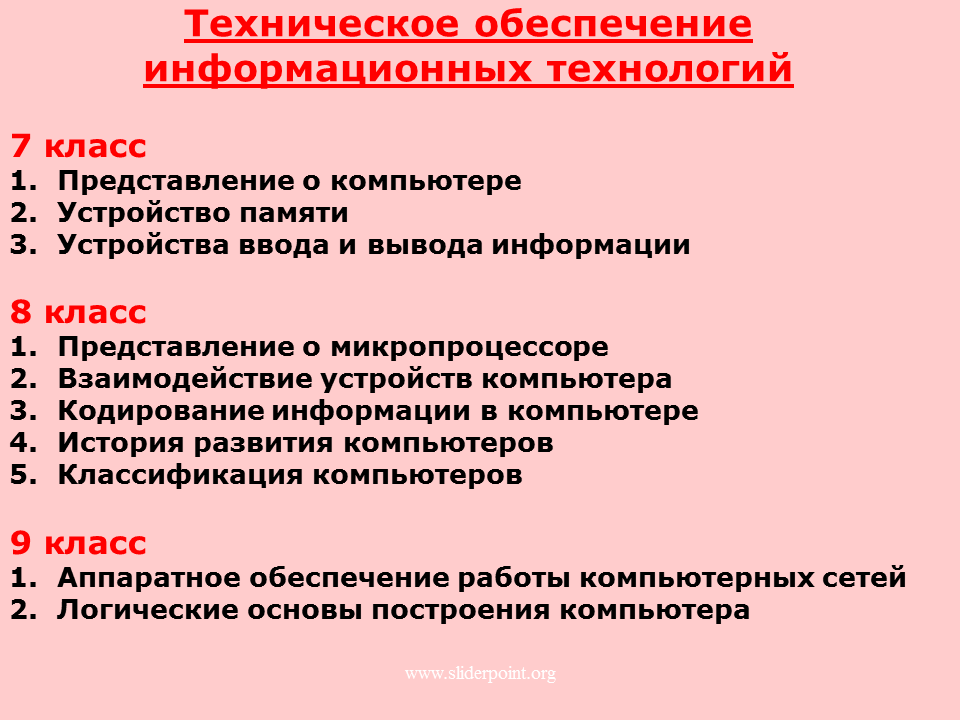 Техническое обеспечение
информационных технологий

7 класс
1. Представление о компьютере
2. Устройство памяти
3. Устройства ввода и вывода информации

8 класс
1. Представление о микропроцессоре
2. Взаимодействие устройств компьютера
3. Кодирование информации в компьютере
4. История развития компьютеров
5. Классификация компьютеров

9 класс
1. Аппаратное обеспечение работы компьютерных сетей
2. Логические основы построения компьютера

www.sliderpoint.org